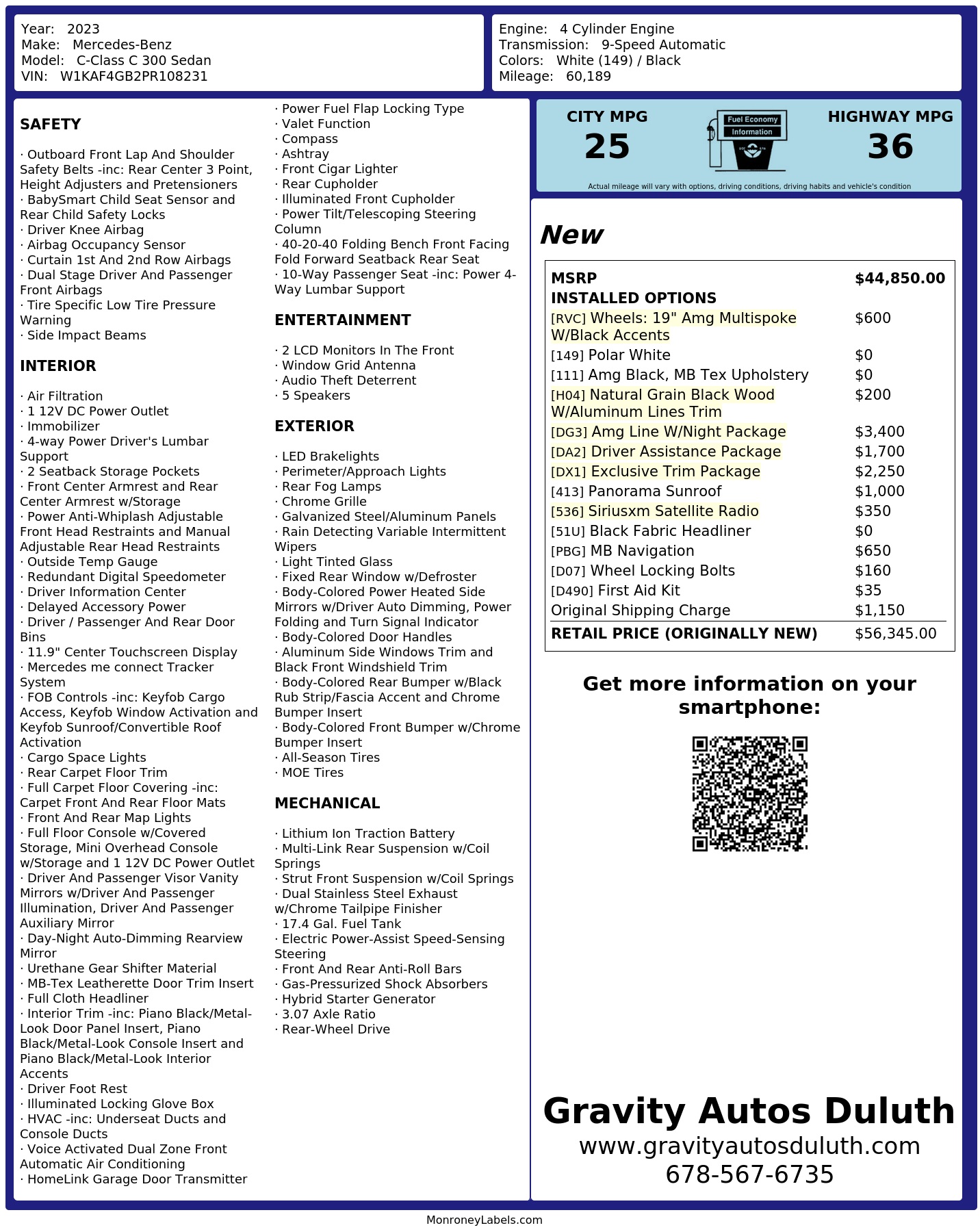 Year: 2023
Make: Mercedes-Benz
Model: C-Class C 300 Sedan
VIN: W1KAF4GB2PR108231

Engine: 4 Cylinder Engine
Transmission: 9-Speed Automatic
Colors: White (149) / Black
Mileage: 60,189

SAFETY

· Outboard Front Lap And Shoulder Safety Belts -inc: Rear Center 3 Point, Height Adjusters and Pretensioners
· BabySmart Child Seat Sensor and Rear Child Safety Locks
· Driver Knee Airbag
· Airbag Occupancy Sensor
· Curtain 1st And 2nd Row Airbags
· Dual Stage Driver And Passenger Front Airbags
· Tire Specific Low Tire Pressure Warning
· Side Impact Beams

INTERIOR

· Air Filtration
· 1 12V DC Power Outlet
· Immobilizer
· 4-way Power Driver's Lumbar Support
· 2 Seatback Storage Pockets
· Front Center Armrest and Rear Center Armrest w/Storage
· Power Anti-Whiplash Adjustable Front Head Restraints and Manual Adjustable Rear Head Restraints
· Outside Temp Gauge
· Redundant Digital Speedometer
· Driver Information Center
· Delayed Accessory Power
· Driver / Passenger And Rear Door Bins
· 11.9" Center Touchscreen Display
· Mercedes me connect Tracker System
· FOB Controls -inc: Keyfob Cargo Access, Keyfob Window Activation and Keyfob Sunroof/Convertible Roof Activation
· Cargo Space Lights
· Rear Carpet Floor Trim
· Full Carpet Floor Covering -inc: Carpet Front And Rear Floor Mats
· Front And Rear Map Lights
· Full Floor Console w/Covered Storage, Mini Overhead Console w/Storage and 1 12V DC Power Outlet
· Driver And Passenger Visor Vanity Mirrors w/Driver And Passenger Illumination, Driver And Passenger Auxiliary Mirror
· Day-Night Auto-Dimming Rearview Mirror
· Urethane Gear Shifter Material
· MB-Tex Leatherette Door Trim Insert
· Full Cloth Headliner
· Interior Trim -inc: Piano Black/Metal-Look Door Panel Insert, Piano Black/Metal-Look Console Insert and Piano Black/Metal-Look Interior Accents
· Driver Foot Rest
· Illuminated Locking Glove Box
· HVAC -inc: Underseat Ducts and Console Ducts
· Voice Activated Dual Zone Front Automatic Air Conditioning
· HomeLink Garage Door Transmitter
· Power Fuel Flap Locking Type
· Valet Function
· Compass
· Ashtray
· Front Cigar Lighter
· Rear Cupholder
· Illuminated Front Cupholder
· Power Tilt/Telescoping Steering Column
· 40-20-40 Folding Bench Front Facing Fold Forward Seatback Rear Seat
· 10-Way Passenger Seat -inc: Power 4-Way Lumbar Support

ENTERTAINMENT

· 2 LCD Monitors In The Front
· Window Grid Antenna
· Audio Theft Deterrent
· 5 Speakers

EXTERIOR

· LED Brakelights
· Perimeter/Approach Lights
· Rear Fog Lamps
· Chrome Grille
· Galvanized Steel/Aluminum Panels
· Rain Detecting Variable Intermittent Wipers
· Light Tinted Glass
· Fixed Rear Window w/Defroster
· Body-Colored Power Heated Side Mirrors w/Driver Auto Dimming, Power Folding and Turn Signal Indicator
· Body-Colored Door Handles
· Aluminum Side Windows Trim and Black Front Windshield Trim
· Body-Colored Rear Bumper w/Black Rub Strip/Fascia Accent and Chrome Bumper Insert
· Body-Colored Front Bumper w/Chrome Bumper Insert
· All-Season Tires
· MOE Tires

MECHANICAL

· Lithium Ion Traction Battery
· Multi-Link Rear Suspension w/Coil Springs
· Strut Front Suspension w/Coil Springs
· Dual Stainless Steel Exhaust w/Chrome Tailpipe Finisher
· 17.4 Gal. Fuel Tank
· Electric Power-Assist Speed-Sensing Steering
· Front And Rear Anti-Roll Bars
· Gas-Pressurized Shock Absorbers
· Hybrid Starter Generator
· 3.07 Axle Ratio
· Rear-Wheel Drive

CITY MPG
25

Fuel Economy
Information

HIGHWAY MPG
36

Actual mileage will vary with options, driving conditions, driving habits and vehicle's condition

New

MSRP $44,850.00
INSTALLED OPTIONS
[RVC] Wheels: 19" Amg Multispoke W/Black Accents $600
[149] Polar White $0
[111] Amg Black, MB Tex Upholstery $0
[H04] Natural Grain Black Wood W/Aluminum Lines Trim $200
[DG3] Amg Line W/Night Package $3,400
[DA2] Driver Assistance Package $1,700
[DX1] Exclusive Trim Package $2,250
[413] Panorama Sunroof $1,000
[536] Siriusxm Satellite Radio $350
[51U] Black Fabric Headliner $0
[PBG] MB Navigation $650
[D07] Wheel Locking Bolts $160
[D490] First Aid Kit $35
Original Shipping Charge $1,150
RETAIL PRICE (ORIGINALLY NEW) $56,345.00

Get more information on your smartphone:

Gravity Autos Duluth
www.gravityautosduluth.com
678-567-6735

MonroneyLabels.com